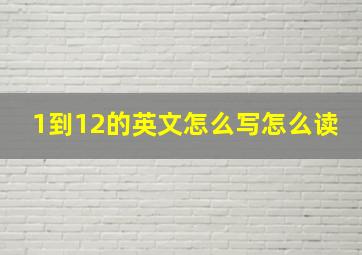 1到12的英文怎么写怎么读